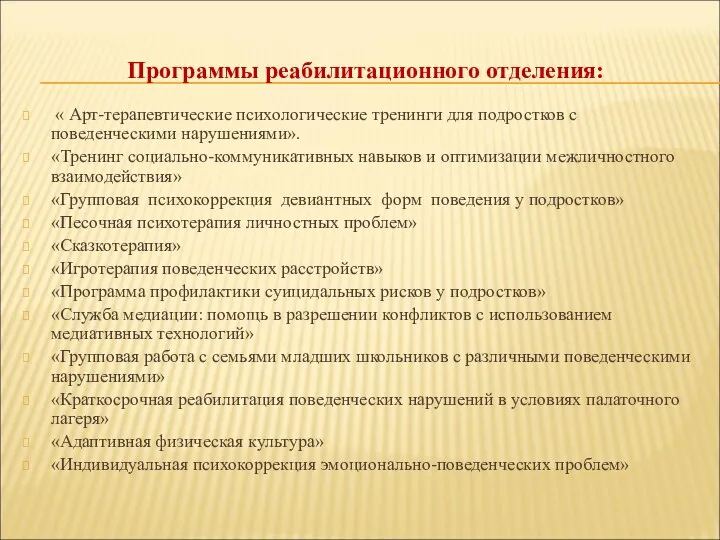 Программы реабилитационного отделения:

« Арт-терапевтические психологические тренинги для подростков с поведенческими нарушениями».

«Тренинг социально-коммуникативных навыков и оптимизации межличностного взаимодействия»

«Групповая психокоррекция девиантных форм поведения у подростков»

«Песочная психотерапия личностных проблем»

«Сказкотерапия»

«Игротерапия поведенческих расстройств»

«Программа профилактики суицидальных рисков у подростков»

«Служба медиации: помощь в разрешении конфликтов с использованием медиативных технологий»

«Групповая работа с семьями младших школьников с различными поведенческими нарушениями»

«Краткосрочная реабилитация поведенческих нарушений в условиях палаточного лагеря»

«Адаптивная физическая культура»

«Индивидуальная психокоррекция эмоционально-поведенческих проблем»